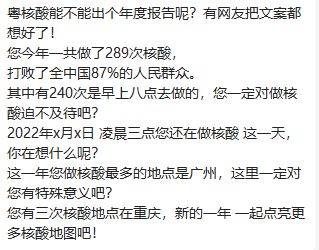 粤核酸能不能出个年度报告呢？有网友把文案都想好了！
您今年一共做了289次核酸，
打败了全中国87%的人民群众。
其中有240次是早上八点去做的，您一定对做核酸迫不及待吧?
2022年x月x日 凌晨三点您还在做核酸 这一天，你在想什么呢?
这一年您做核酸最多的地点是广州，这里一定对您有特殊意义吧?
您有三次核酸地点在重庆，新的一年 一起点亮更多核酸地图吧！